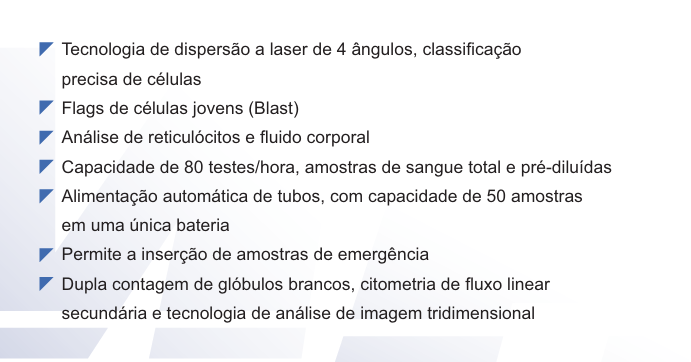 Tecnologia de dispersão a laser de 4 ângulos, classificação precisa de células

Flags de células jovens (Blast)

Análise de reticulócitos e fluido corporal

Capacidade de 80 testes/hora, amostras de sangue total e pré-diluídas

Alimentação automática de tubos, com capacidade de 50 amostras em uma única bateria

Permite a inserção de amostras de emergência

Dupla contagem de glóbulos brancos, citometria de fluxo linear secundária e tecnologia de análise de imagem tridimensional